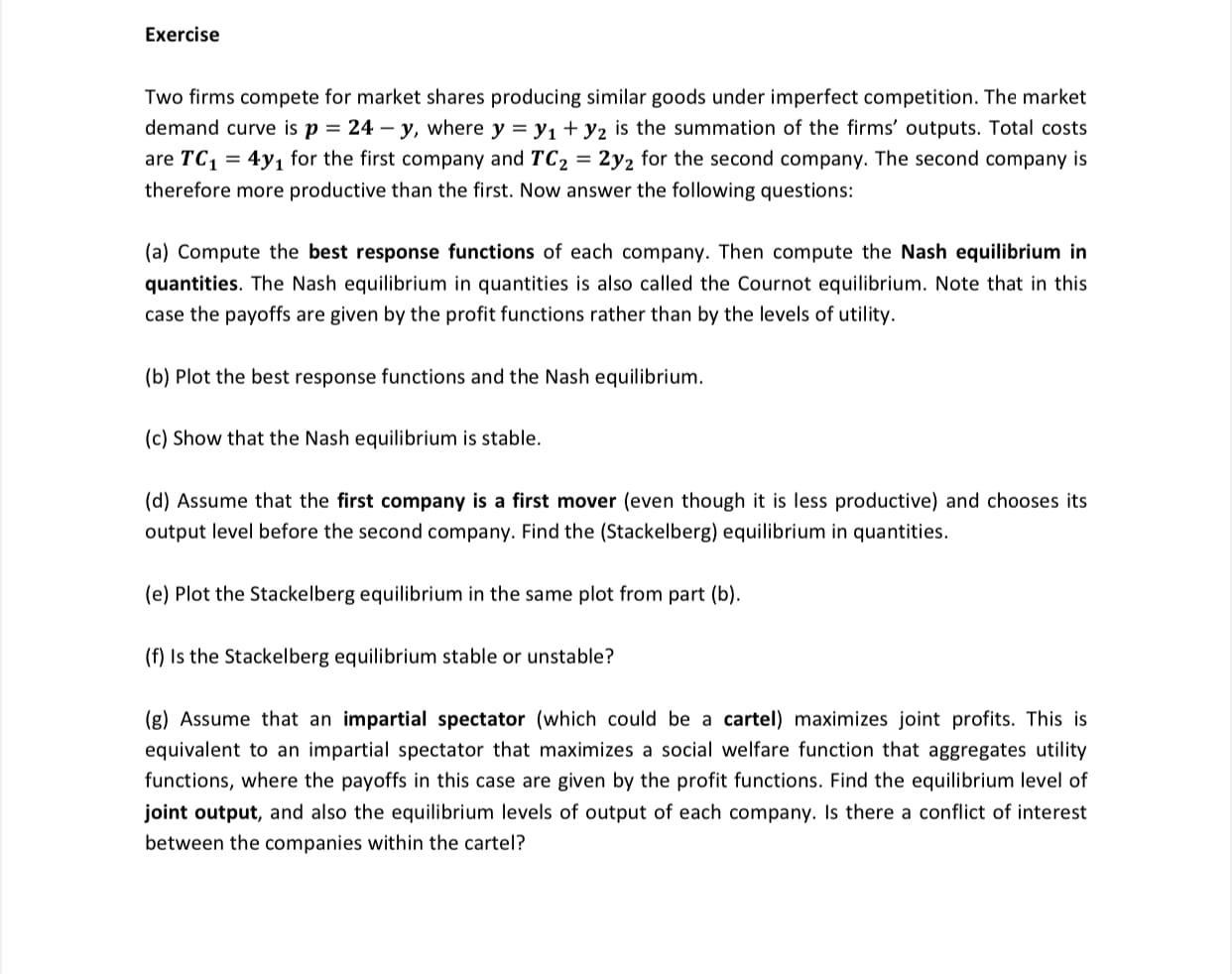 Exercise

Two firms compete for market shares producing similar goods under imperfect competition. The market demand curve is $p = 24 - y$, where $y = y_1 + y_2$ is the summation of the firms' outputs. Total costs are $TC_1 = 4y_1$ for the first company and $TC_2 = 2y_2$ for the second company. The second company is therefore more productive than the first. Now answer the following questions:

(a) Compute the best response functions of each company. Then compute the Nash equilibrium in quantities. The Nash equilibrium in quantities is also called the Cournot equilibrium. Note that in this case the payoffs are given by the profit functions rather than by the levels of utility.

(b) Plot the best response functions and the Nash equilibrium.

(c) Show that the Nash equilibrium is stable.

(d) Assume that the first company is a first mover (even though it is less productive) and chooses its output level before the second company. Find the (Stackelberg) equilibrium in quantities.

(e) Plot the Stackelberg equilibrium in the same plot from part (b).

(f) Is the Stackelberg equilibrium stable or unstable?

(g) Assume that an impartial spectator (which could be a cartel) maximizes joint profits. This is equivalent to an impartial spectator that maximizes a social welfare function that aggregates utility functions, where the payoffs in this case are given by the profit functions. Find the equilibrium level of joint output, and also the equilibrium levels of output of each company. Is there a conflict of interest between the companies within the cartel?